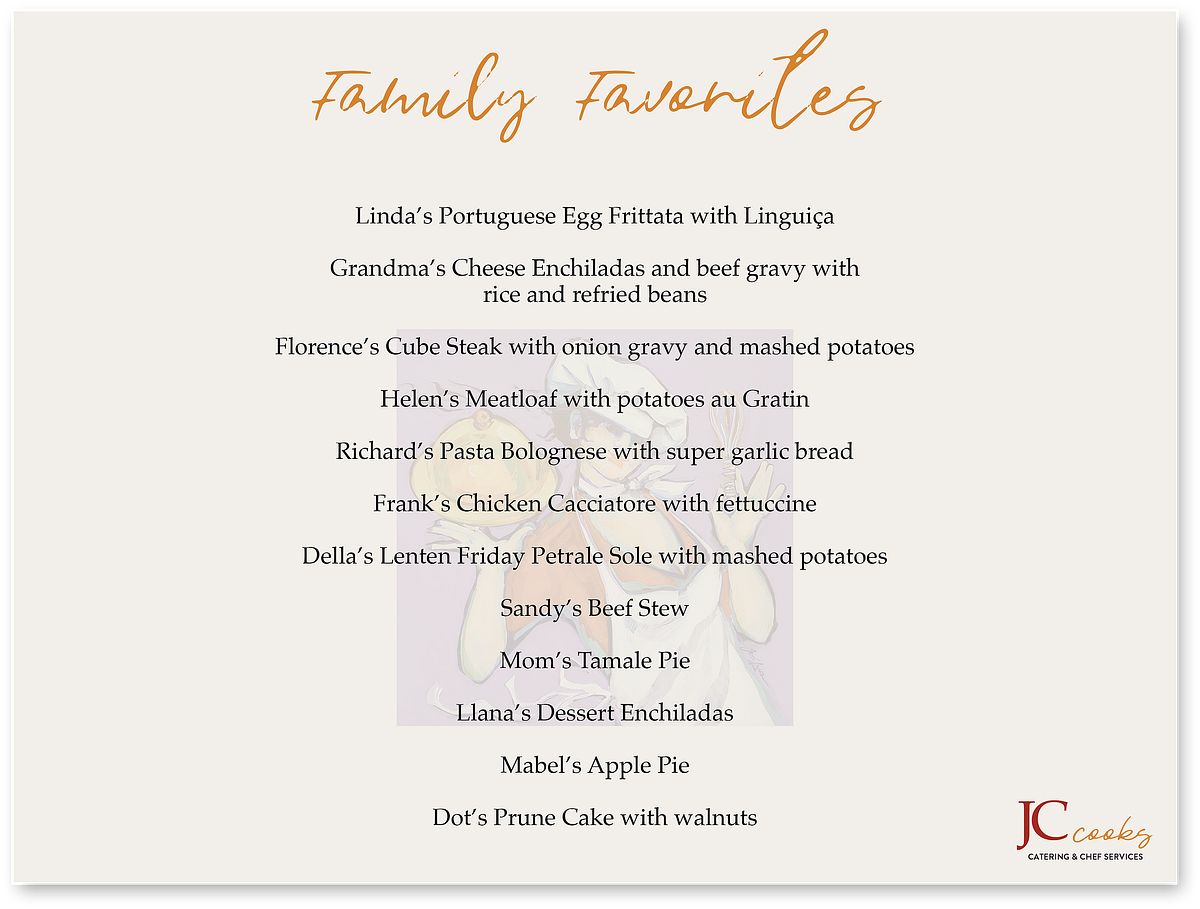 Family Favorites

Linda's Portuguese Egg Frittata with Linguiça

Grandma's Cheese Enchiladas and beef gravy with rice and refried beans

Florence's Cube Steak with onion gravy and mashed potatoes

Helen's Meatloaf with potatoes au Gratin

Richard's Pasta Bolognese with super garlic bread

Frank's Chicken Cacciatore with fettuccine

Della's Lenten Friday Petrale Sole with mashed potatoes

Sandy's Beef Stew

Mom's Tamale Pie

Llana's Dessert Enchiladas

Mabel's Apple Pie

Dot's Prune Cake with walnuts

JC cooks
CATERING & CHEF SERVICES